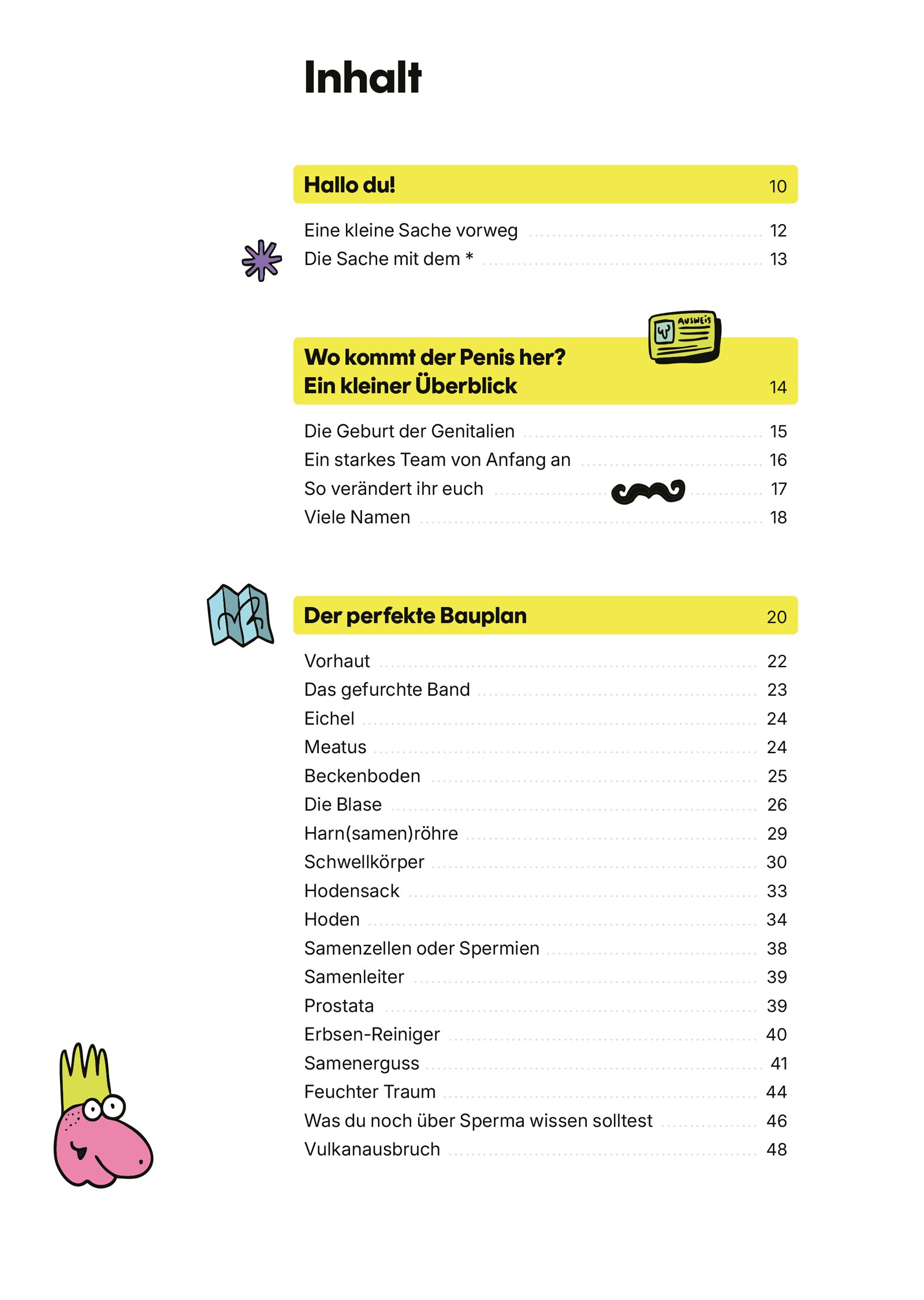 Inhalt

Hallo du! 10

Eine kleine Sache vorweg 12
Die Sache mit dem * 13

AUSWEIS

Wo kommt der Penis her? Ein kleiner Überblick 14

Die Geburt der Genitalien 15
Ein starkes Team von Anfang an 16
So verändert ihr euch 17
Viele Namen 18

Der perfekte Bauplan 20

Vorhaut 22
Das gefurchte Band 23
Eichel 24
Meatus 24
Beckenboden 25
Die Blase 26
Harn(samen)röhre 29
Schwellkörper 30
Hodensack 33
Hoden 34
Samenzellen oder Spermien 38
Samenleiter 39
Prostata 39
Erbsen-Reiniger 40
Samenerguss 41
Feuchter Traum 44
Was du noch über Sperma wissen solltest 46
Vulkanausbruch 48